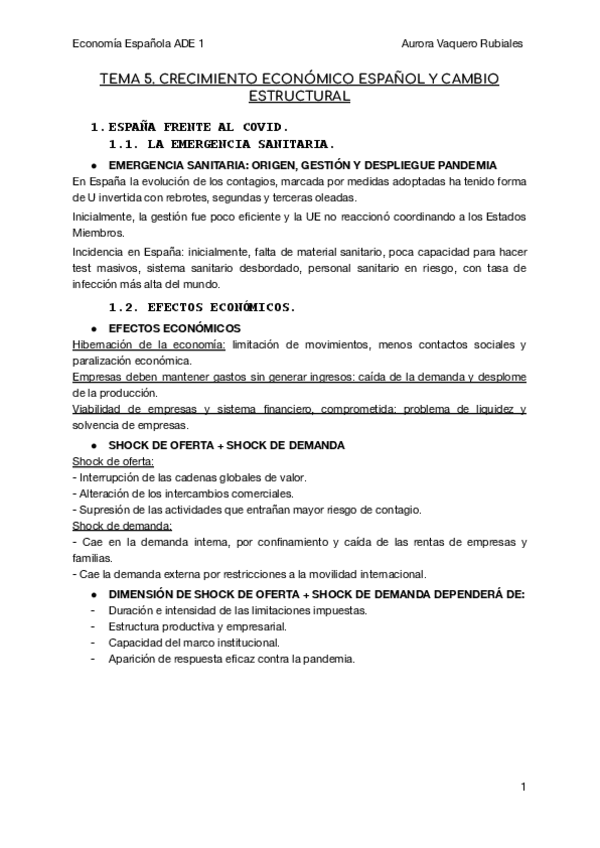 Economía Española ADE 1

Aurora Vaquero Rubiales

TEMA 5. CRECIMIENTO ECONÓMICO ESPAÑOL Y CAMBIO ESTRUCTURAL

1. ESPAÑA FRENTE AL COVID.

1.1. LA EMERGENCIA SANITARIA.

● EMERGENCIA SANITARIA: ORIGEN, GESTIÓN Y DESPLIEGUE PANDEMIA

En España la evolución de los contagios, marcada por medidas adoptadas ha tenido forma de U invertida con rebrotes, segundas y terceras oleadas.

Inicialmente, la gestión fue poco eficiente y la UE no reaccionó coordinando a los Estados Miembros.

Incidencia en España: inicialmente, falta de material sanitario, poca capacidad para hacer test masivos, sistema sanitario desbordado, personal sanitario en riesgo, con tasa de infección más alta del mundo.

1.2. EFECTOS ECONÓMICOS.

● EFECTOS ECONÓMICOS

Hibernación de la economía: limitación de movimientos, menos contactos sociales y paralización económica.

Empresas deben mantener gastos sin generar ingresos: caída de la demanda y desplome de la producción.

Viabilidad de empresas y sistema financiero, comprometida: problema de liquidez y solvencia de empresas.

● SHOCK DE OFERTA + SHOCK DE DEMANDA

Shock de oferta:
- Interrupción de las cadenas globales de valor.
- Alteración de los intercambios comerciales.
- Supresión de las actividades que entrañan mayor riesgo de contagio.

Shock de demanda:
- Cae en la demanda interna, por confinamiento y caída de las rentas de empresas y familias.
- Cae la demanda externa por restricciones a la movilidad internacional.

● DIMENSIÓN DE SHOCK DE OFERTA + SHOCK DE DEMANDA DEPENDERÁ DE:
- Duración e intensidad de las limitaciones impuestas.
- Estructura productiva y empresarial.
- Capacidad del marco institucional.
- Aparición de respuesta eficaz contra la pandemia.

1